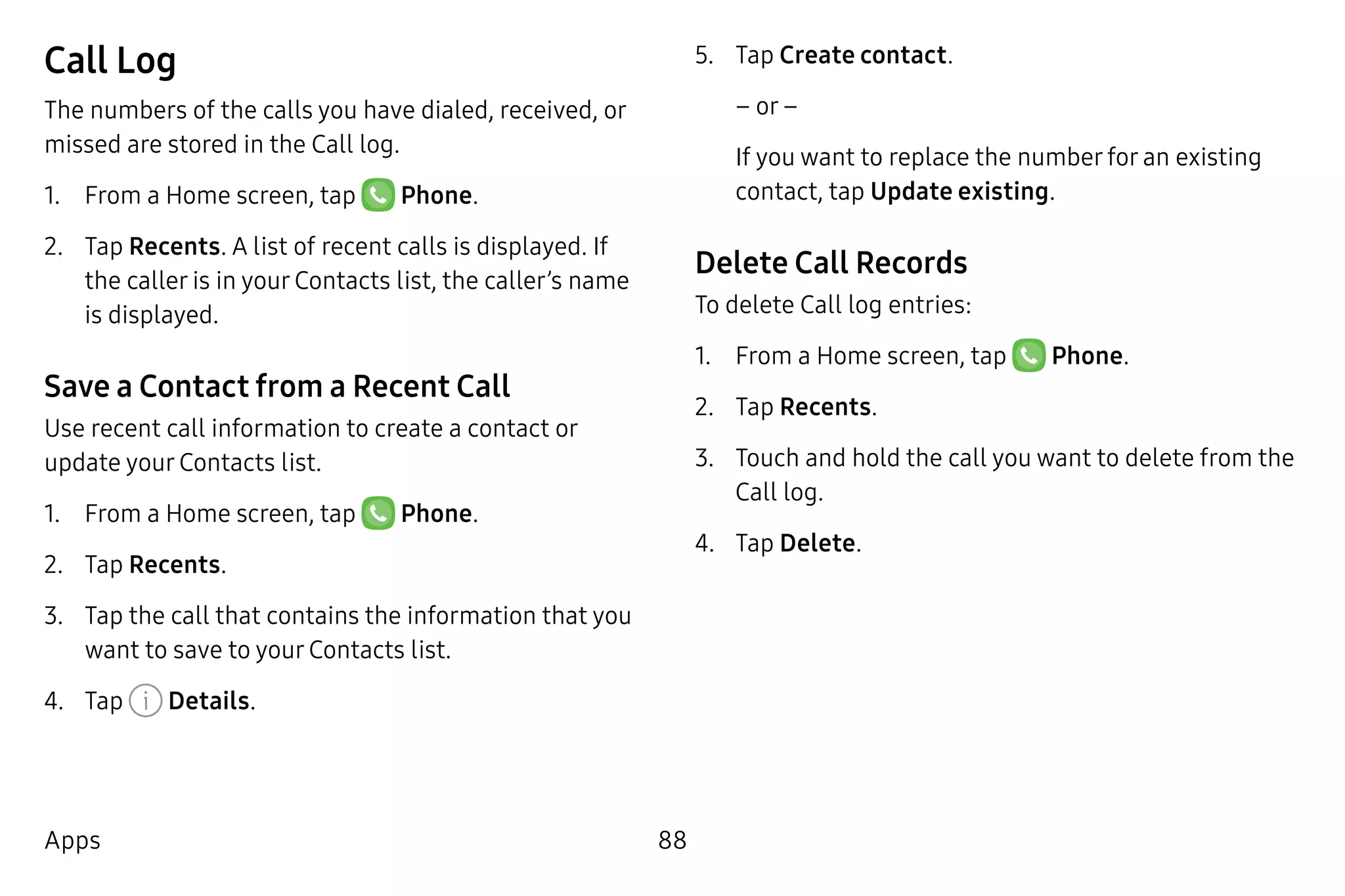 Call Log

The numbers of the calls you have dialed, received, or missed are stored in the Call log.

1. From a Home screen, tap Phone.

2. Tap Recents. A list of recent calls is displayed. If the caller is in your Contacts list, the caller's name is displayed.

Save a Contact from a Recent Call

Use recent call information to create a contact or update your Contacts list.

1. From a Home screen, tap Phone.

2. Tap Recents.

3. Tap the call that contains the information that you want to save to your Contacts list.

4. Tap Details.

5. Tap Create contact.

– or –

If you want to replace the number for an existing contact, tap Update existing.

Delete Call Records

To delete Call log entries:

1. From a Home screen, tap Phone.

2. Tap Recents.

3. Touch and hold the call you want to delete from the Call log.

4. Tap Delete.

Apps

88